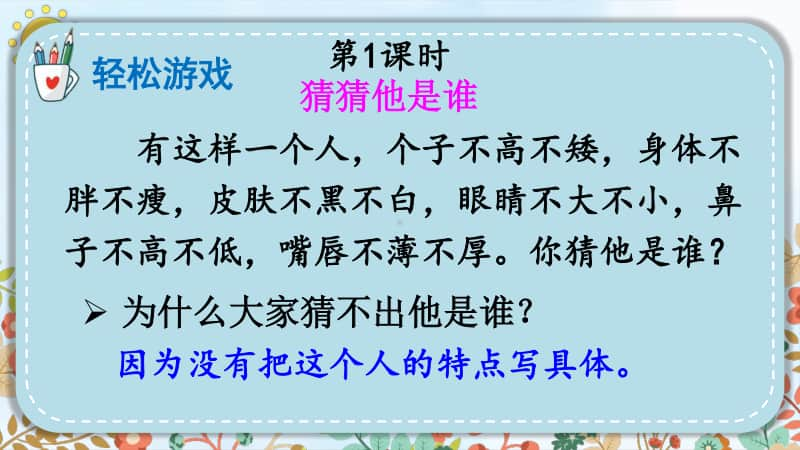 轻松游戏

第1课时

猜猜他是谁

有这样一个人，个子不高不矮，身体不胖不瘦，皮肤不黑不白，眼睛不大不小，鼻子不高不低，嘴唇不薄不厚。你猜他是谁？

➢ 为什么大家猜不出他是谁？

因为没有把这个人的特点写具体。